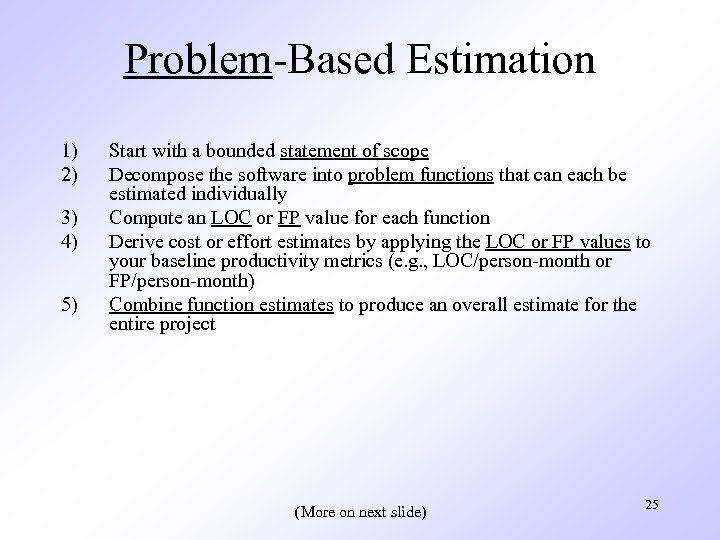 Problem-Based Estimation

1) Start with a bounded statement of scope
2) Decompose the software into problem functions that can each be estimated individually
3) Compute an LOC or FP value for each function
4) Derive cost or effort estimates by applying the LOC or FP values to your baseline productivity metrics (e.g., LOC/person-month or FP/person-month)
5) Combine function estimates to produce an overall estimate for the entire project

(More on next slide)

25